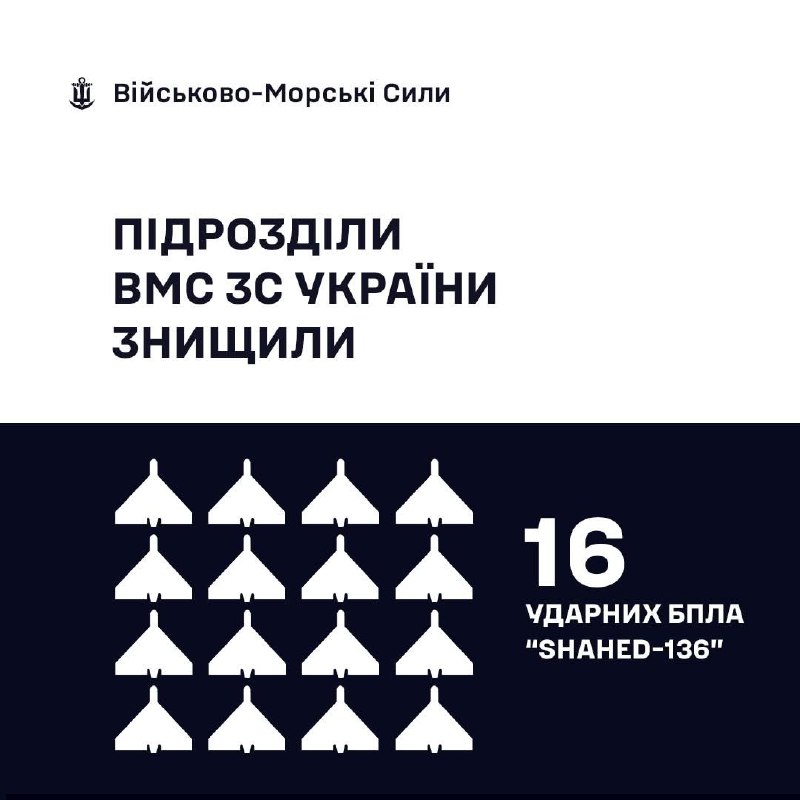 Військово-Морські Сили

ПІДРОЗДІЛИ ВМС ЗС УКРАЇНИ ЗНИЩИЛИ

16

УДАРНИХ БПЛА "SHAHED-136"